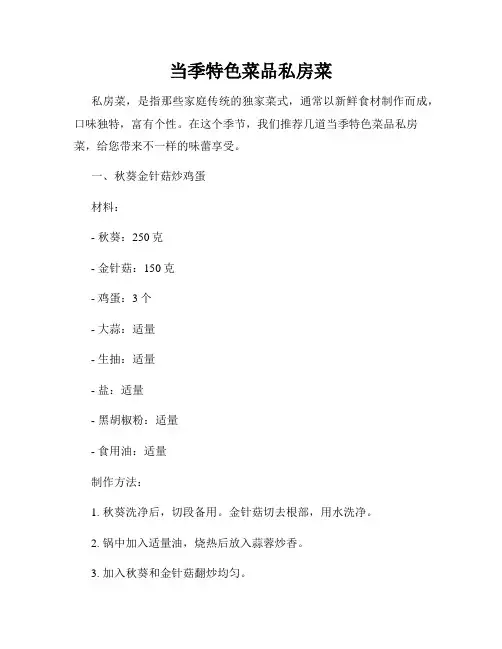 当季特色菜品私房菜

私房菜，是指那些家庭传统的独家菜式，通常以新鲜食材制作而成，口味独特，富有个性。在这个季节，我们推荐几道当季特色菜品私房菜，给您带来不一样的味蕾享受。

一、秋葵金针菇炒鸡蛋

材料：

- 秋葵：250 克

- 金针菇：150 克

- 鸡蛋：3 个

- 大蒜：适量

- 生抽：适量

- 盐：适量

- 黑胡椒粉：适量

- 食用油：适量

制作方法：

1. 秋葵洗净后，切段备用。金针菇切去根部，用水洗净。

2. 锅中加入适量油，烧热后放入蒜蓉炒香。

3. 加入秋葵和金针菇翻炒均匀。